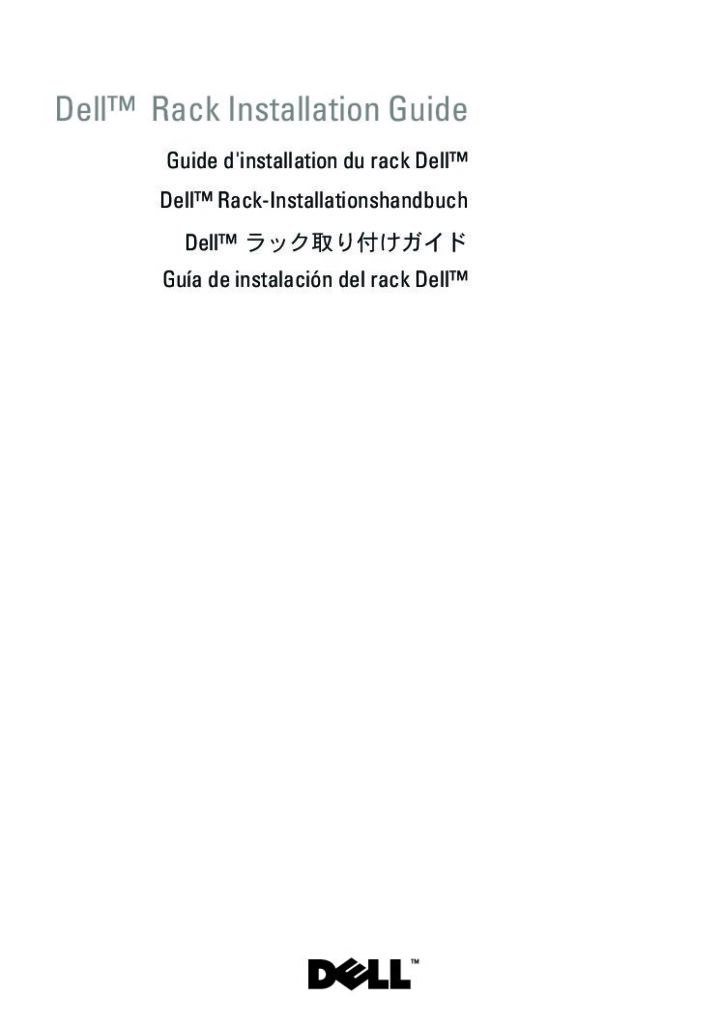 Dell™ Rack Installation Guide

Guide d'installation du rack Dell™

Dell™ Rack-Installationshandbuch

Dell™ ラック取り付けガイド

Guía de instalación del rack Dell™

DELL™